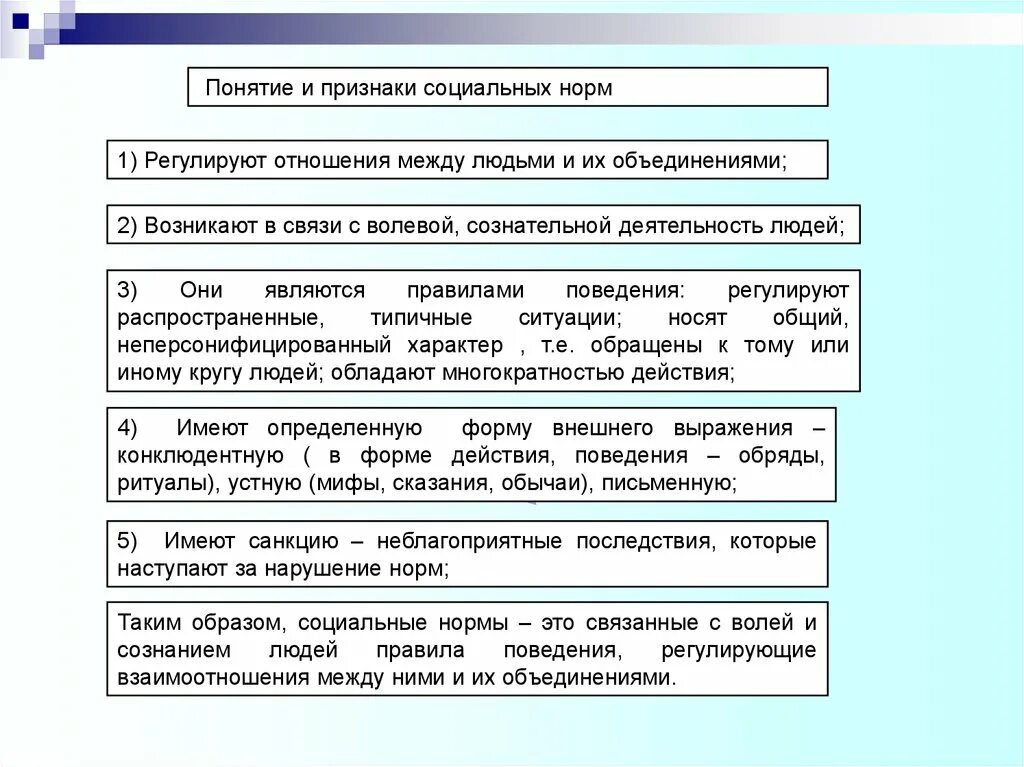 Понятие и признаки социальных норм

1) Регулируют отношения между людьми и их объединениями;

2) Возникают в связи с волевой, сознательной деятельность людей;

3) Они являются правилами поведения: регулируют распространенные, типичные ситуации; носят общий, неперсонифицированный характер , т.е. обращены к тому или иному кругу людей; обладают многократностью действия;

4) Имеют определенную форму внешнего выражения – конклюдентную ( в форме действия, поведения – обряды, ритуалы), устную (мифы, сказания, обычаи), письменную;

5) Имеют санкцию – неблагоприятные последствия, которые наступают за нарушение норм;

Таким образом, социальные нормы – это связанные с волей и сознанием людей правила поведения, регулирующие взаимоотношения между ними и их объединениями.